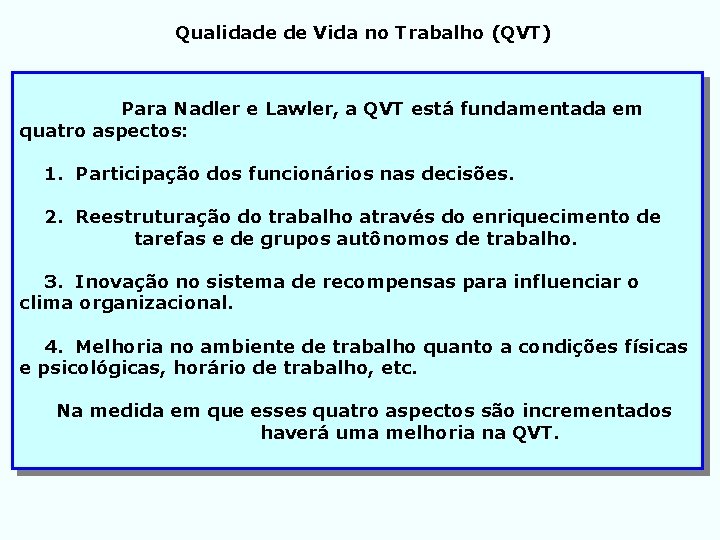 Qualidade de Vida no Trabalho (QVT)

Para Nadler e Lawler, a QVT está fundamentada em quatro aspectos:

1. Participação dos funcionários nas decisões.

2. Reestruturação do trabalho através do enriquecimento de tarefas e de grupos autônomos de trabalho.

3. Inovação no sistema de recompensas para influenciar o clima organizacional.

4. Melhoria no ambiente de trabalho quanto a condições físicas e psicológicas, horário de trabalho, etc.

Na medida em que esses quatro aspectos são incrementados haverá uma melhoria na QVT.